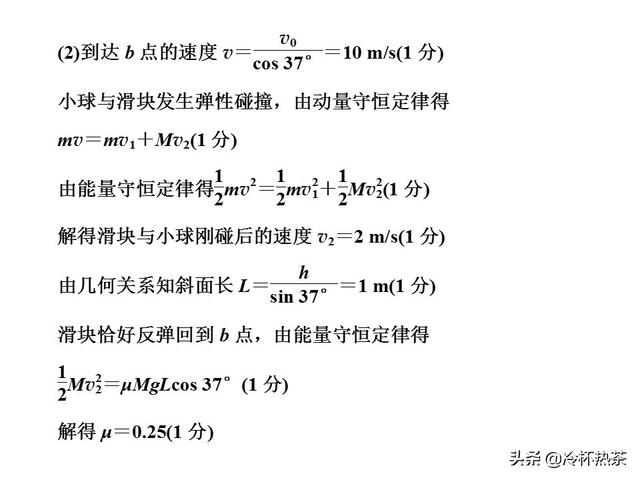 (2)到达 $b$ 点的速度 $v=\frac{v_0}{\cos 37°}=10$ m/s(1 分)

小球与滑块发生弹性碰撞，由动量守恒定律得

$mv=mv_1+Mv_2$(1 分)

由能量守恒定律得$\frac{1}{2}mv^2=\frac{1}{2}mv_1^2+\frac{1}{2}Mv_2^2$(1 分)

解得滑块与小球刚碰后的速度 $v_2=2$ m/s(1 分)

由几何关系知斜面长 $L=\frac{h}{\sin 37°}=1$ m(1 分)

滑块恰好反弹回到 $b$ 点，由能量守恒定律得

$\frac{1}{2}Mv_2^2=\mu MgL\cos 37°$ (1 分)

解得 $\mu=0.25$(1 分)

头条 @冷杯热茶